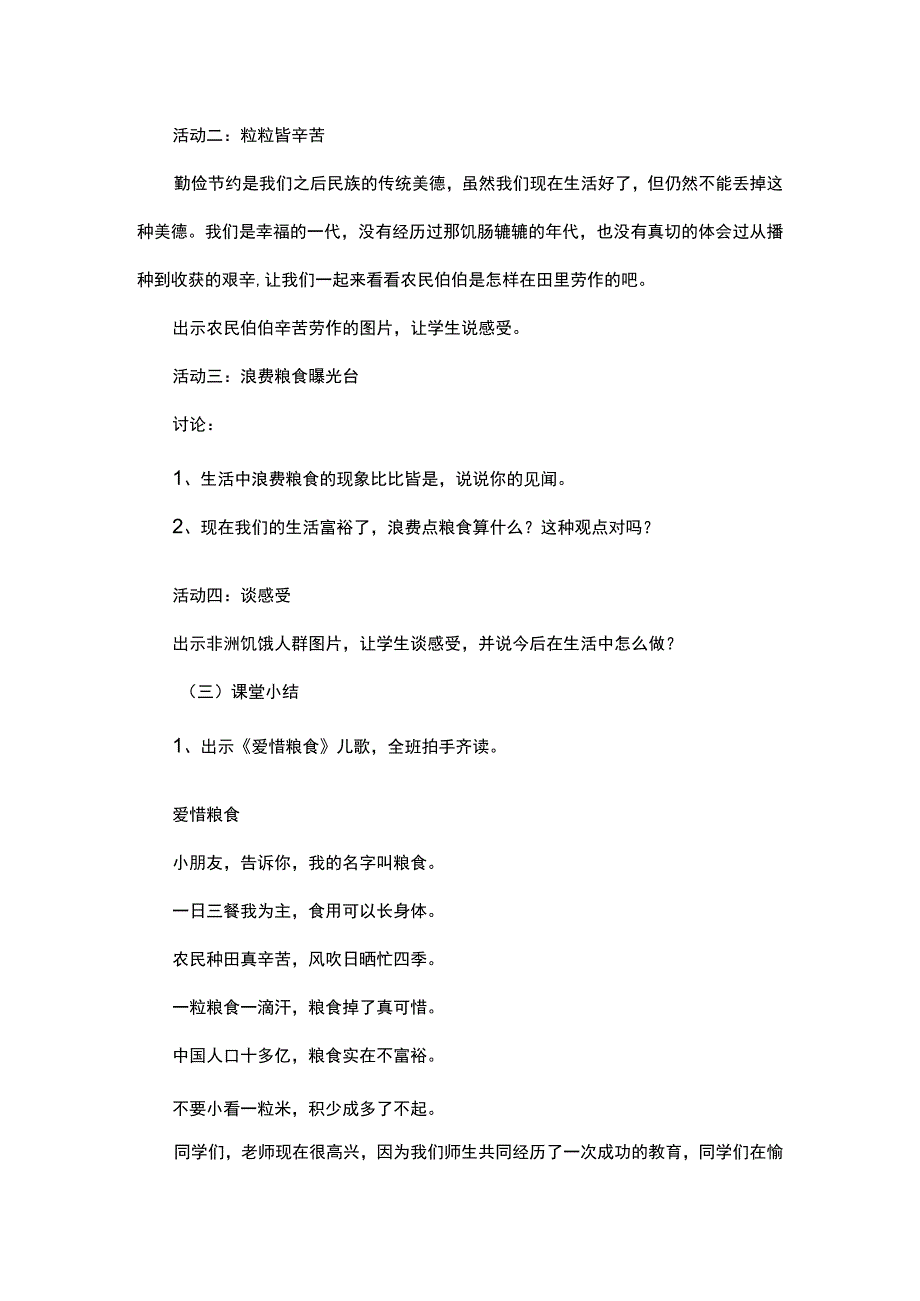 活动二：粒粒皆辛苦

勤俭节约是我们之后民族的传统美德，虽然我们现在生活好了，但仍然不能丢掉这种美德。我们是幸福的一代，没有经历过那饥肠辘辘的年代，也没有真切的体会过从播种到收获的艰辛,让我们一起来看看农民伯伯是怎样在田里劳作的吧。

出示农民伯伯辛苦劳作的图片，让学生说感受。

活动三：浪费粮食曝光台

讨论：

1、生活中浪费粮食的现象比比皆是，说说你的见闻。

2、现在我们的生活富裕了，浪费点粮食算什么？这种观点对吗？

活动四：谈感受

出示非洲饥饿人群图片，让学生谈感受，并说今后在生活中怎么做？

（三）课堂小结

1、出示《爱惜粮食》儿歌，全班拍手齐读。

爱惜粮食

小朋友，告诉你，我的名字叫粮食。

一日三餐我为主，食用可以长身体。

农民种田真辛苦，风吹日晒忙四季。

一粒粮食一滴汗，粮食掉了真可惜。

中国人口十多亿，粮食实在不富裕。

不要小看一粒米，积少成多了不起。

同学们，老师现在很高兴，因为我们师生共同经历了一次成功的教育，同学们在愉